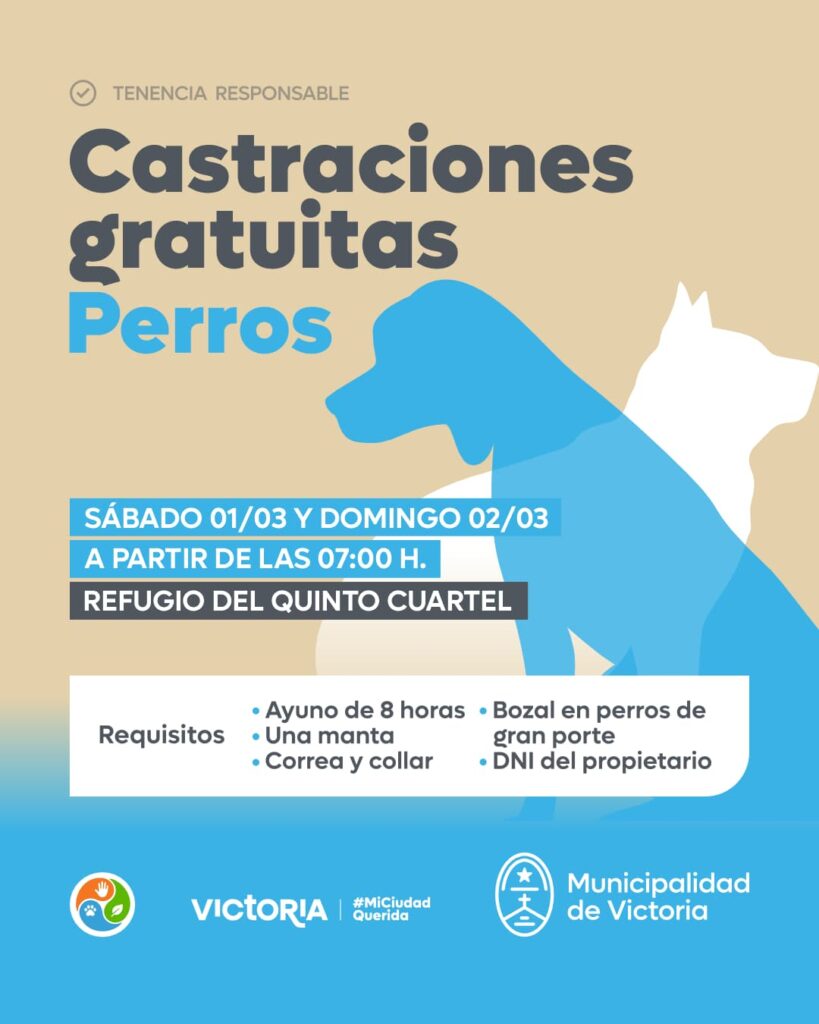 TENENCIA RESPONSABLE

Castraciones gratuitas
Perros

SÁBADO 01/03 Y DOMINGO 02/03
A PARTIR DE LAS 07:00 H.
REFUGIO DEL QUINTO CUARTEL

Requisitos
• Ayuno de 8 horas
• Una manta
• Correa y collar
• Bozal en perros de gran porte
• DNI del propietario

VICTORIA | #MiCiudad Querida

Municipalidad de Victoria